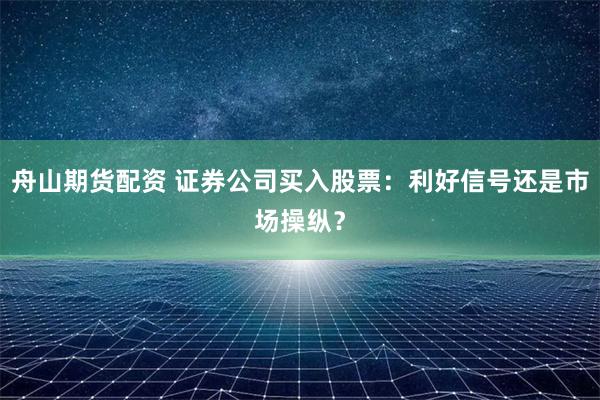 舟山期货配资 证券公司买入股票：利好信号还是市场操纵？